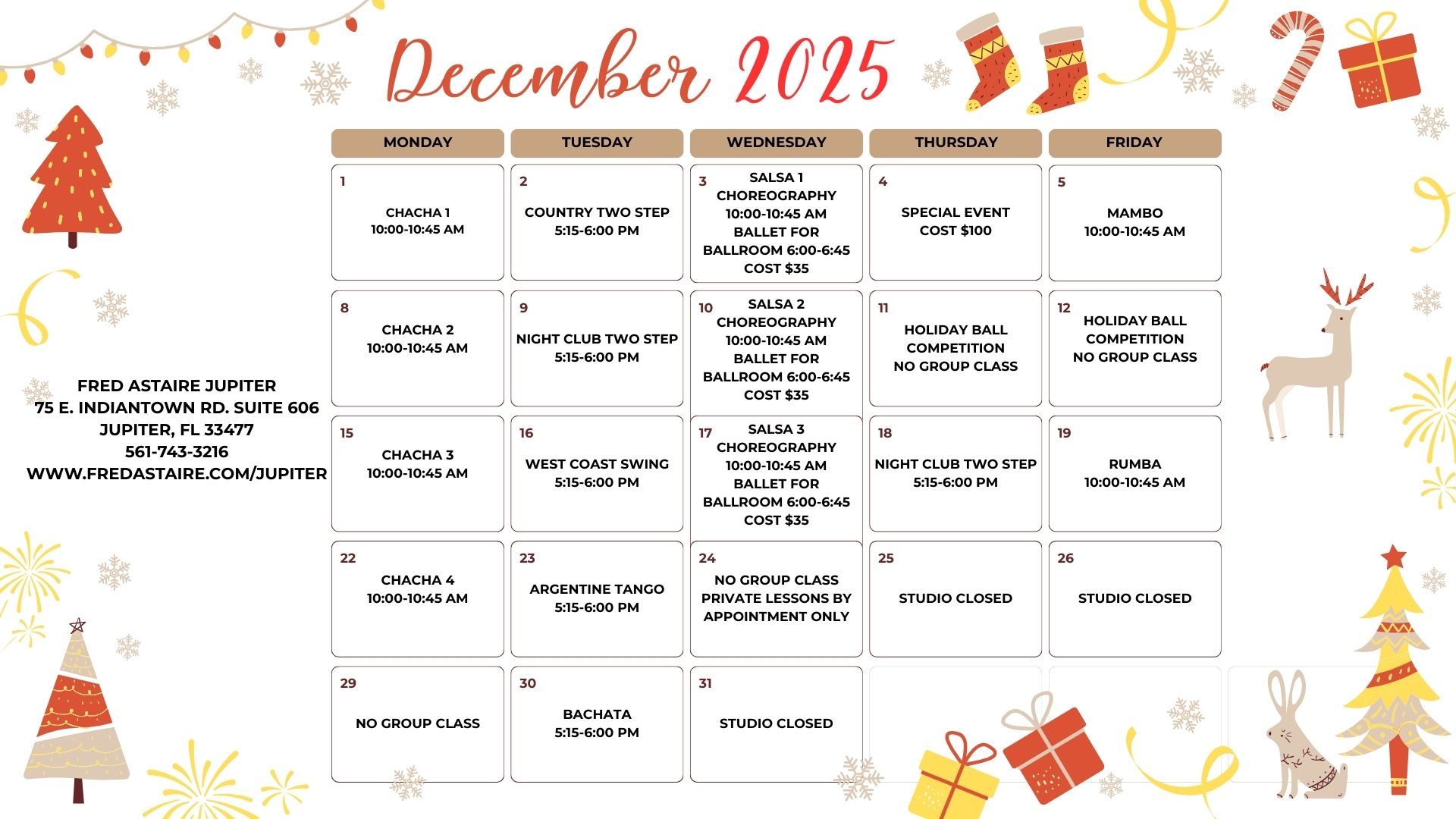 December 2025

FRED ASTAIRE JUPITER
75 E. INDIANTOWN RD. SUITE 606
JUPITER, FL 33477
561-743-3216
WWW.FREDASTAIRE.COM/JUPITER

| MONDAY | TUESDAY | WEDNESDAY | THURSDAY | FRIDAY |
|---|---|---|---|---|
| 1 CHACHA 1 10:00-10:45 AM | 2 COUNTRY TWO STEP 5:15-6:00 PM | 3 SALSA 1 CHOREOGRAPHY 10:00-10:45 AM BALLET FOR BALLROOM 6:00-6:45 COST $35 | 4 SPECIAL EVENT COST $100 | 5 MAMBO 10:00-10:45 AM |
| 8 CHACHA 2 10:00-10:45 AM | 9 NIGHT CLUB TWO STEP 5:15-6:00 PM | 10 SALSA 2 CHOREOGRAPHY 10:00-10:45 AM BALLET FOR BALLROOM 6:00-6:45 COST $35 | 11 HOLIDAY BALL COMPETITION NO GROUP CLASS | 12 HOLIDAY BALL COMPETITION NO GROUP CLASS |
| 15 CHACHA 3 10:00-10:45 AM | 16 WEST COAST SWING 5:15-6:00 PM | 17 SALSA 3 CHOREOGRAPHY 10:00-10:45 AM BALLET FOR BALLROOM 6:00-6:45 COST $35 | 18 NIGHT CLUB TWO STEP 5:15-6:00 PM | 19 RUMBA 10:00-10:45 AM |
| 22 CHACHA 4 10:00-10:45 AM | 23 ARGENTINE TANGO 5:15-6:00 PM | 24 NO GROUP CLASS PRIVATE LESSONS BY APPOINTMENT ONLY | 25 STUDIO CLOSED | 26 STUDIO CLOSED |
| 29 NO GROUP CLASS | 30 BACHATA 5:15-6:00 PM | 31 STUDIO CLOSED | | |